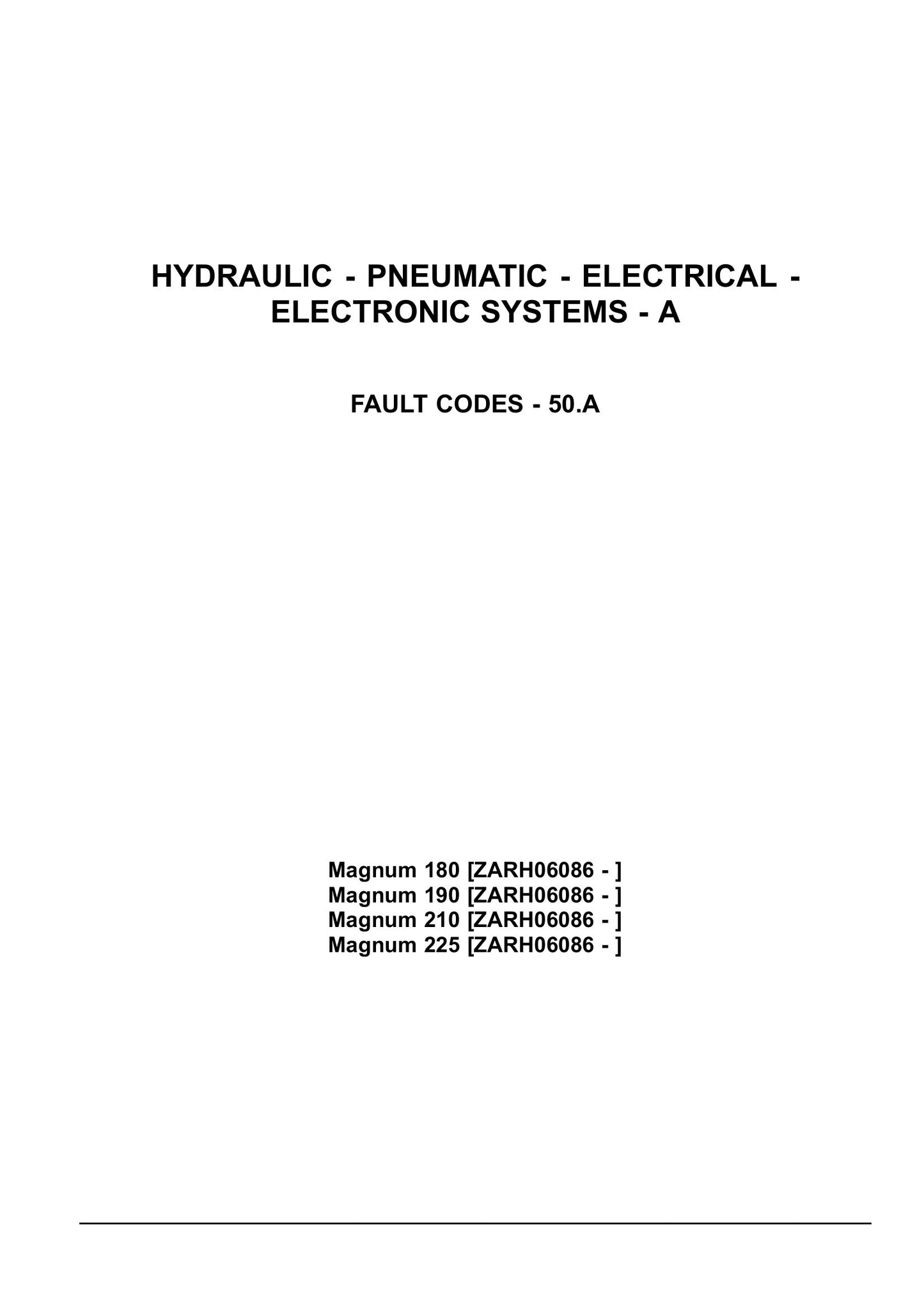 HYDRAULIC - PNEUMATIC - ELECTRICAL - ELECTRONIC SYSTEMS - A

FAULT CODES - 50.A

Magnum 180 [ZARH06086 - ]
Magnum 190 [ZARH06086 - ]
Magnum 210 [ZARH06086 - ]
Magnum 225 [ZARH06086 - ]